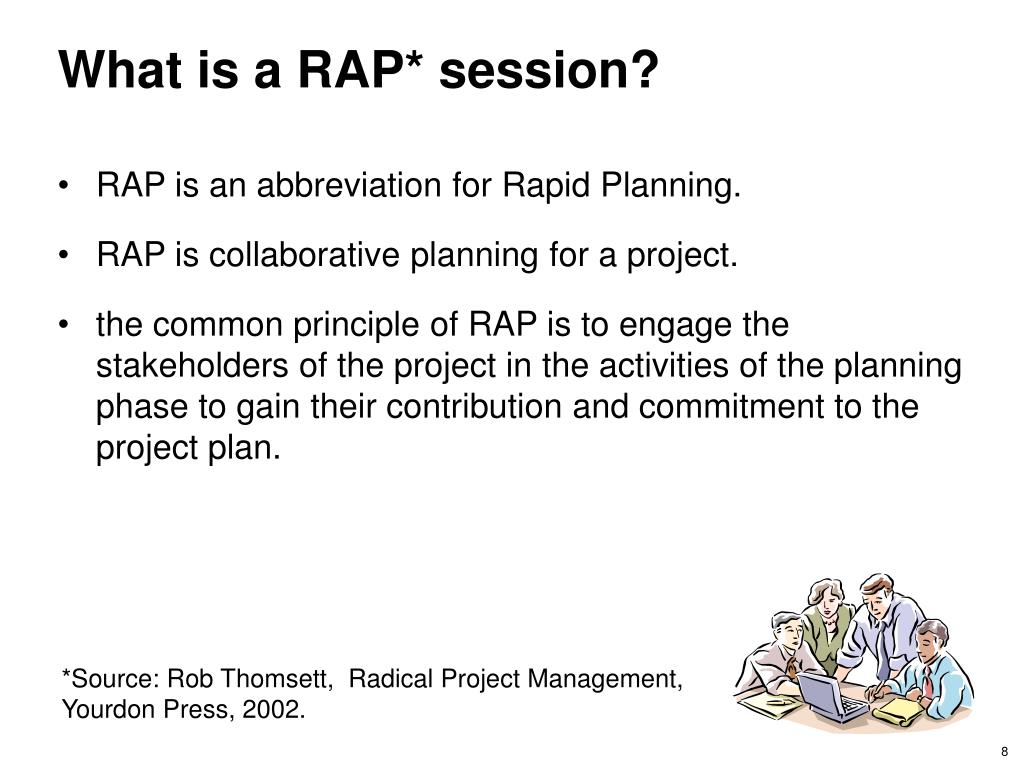 What is a RAP* session?

• RAP is an abbreviation for Rapid Planning.

• RAP is collaborative planning for a project.

• the common principle of RAP is to engage the stakeholders of the project in the activities of the planning phase to gain their contribution and commitment to the project plan.

*Source: Rob Thomsett, Radical Project Management, Yourdon Press, 2002.

8